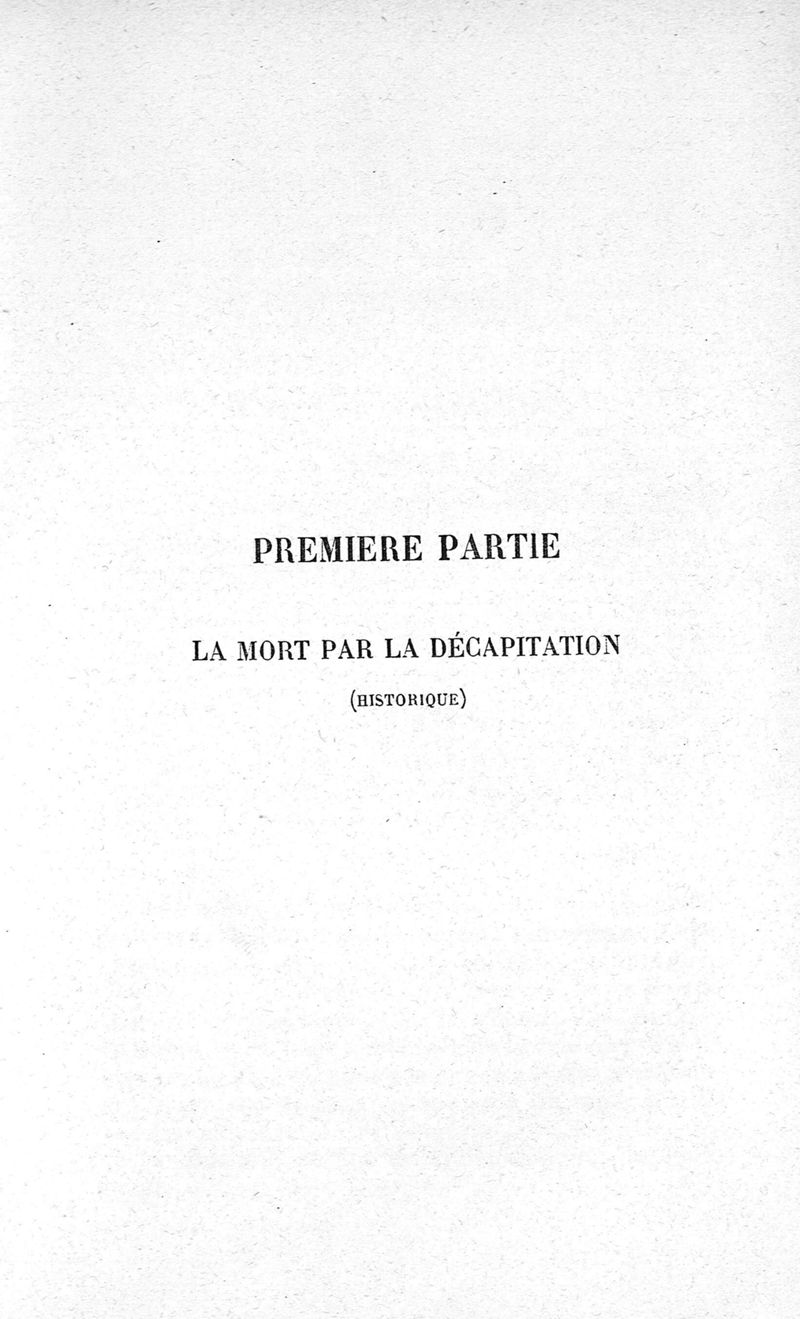 PREMIERE PARTIE

LA MORT PAR LA DÉCAPITATION

(HISTORIQUE)